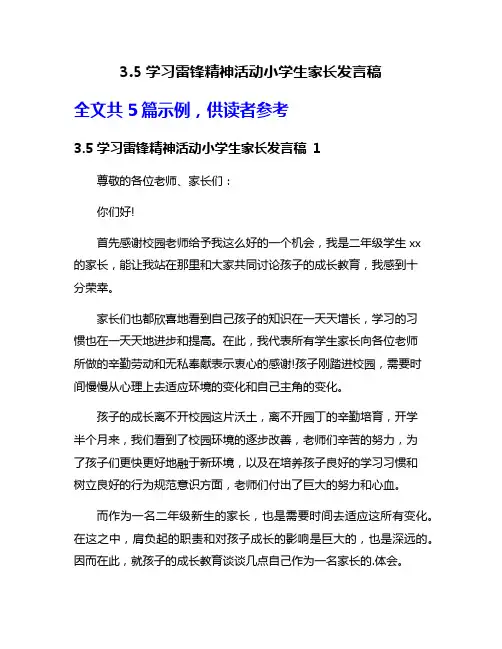 3.5 学习雷锋精神活动小学生家长发言稿

全文共 5 篇示例，供读者参考

3.5 学习雷锋精神活动小学生家长发言稿 1

尊敬的各位老师、家长们：

你们好!

首先感谢校园老师给予我这么好的一个机会，我是二年级学生 xx 的家长，能让我站在那里和大家共同讨论孩子的成长教育，我感到十分荣幸。

家长们也都欣喜地看到自己孩子的知识在一天天增长，学习的习惯也在一天天地进步和提高。在此，我代表所有学生家长向各位老师所做的辛勤劳动和无私奉献表示衷心的感谢!孩子刚踏进校园，需要时间慢慢从心理上去适应环境的变化和自己主角的变化。

孩子的成长离不开校园这片沃土，离不开园丁的辛勤培育，开学半个月来，我们看到了校园环境的逐步改善，老师们辛苦的努力，为了孩子们更快更好地融于新环境，以及在培养孩子良好的学习习惯和树立良好的行为规范意识方面，老师们付出了巨大的努力和心血。

而作为一名二年级新生的家长，也是需要时间去适应这所有变化。在这之中，肩负起的职责和对孩子成长的影响是巨大的，也是深远的。因而在此，就孩子的成长教育谈谈几点自己作为一名家长的.体会。